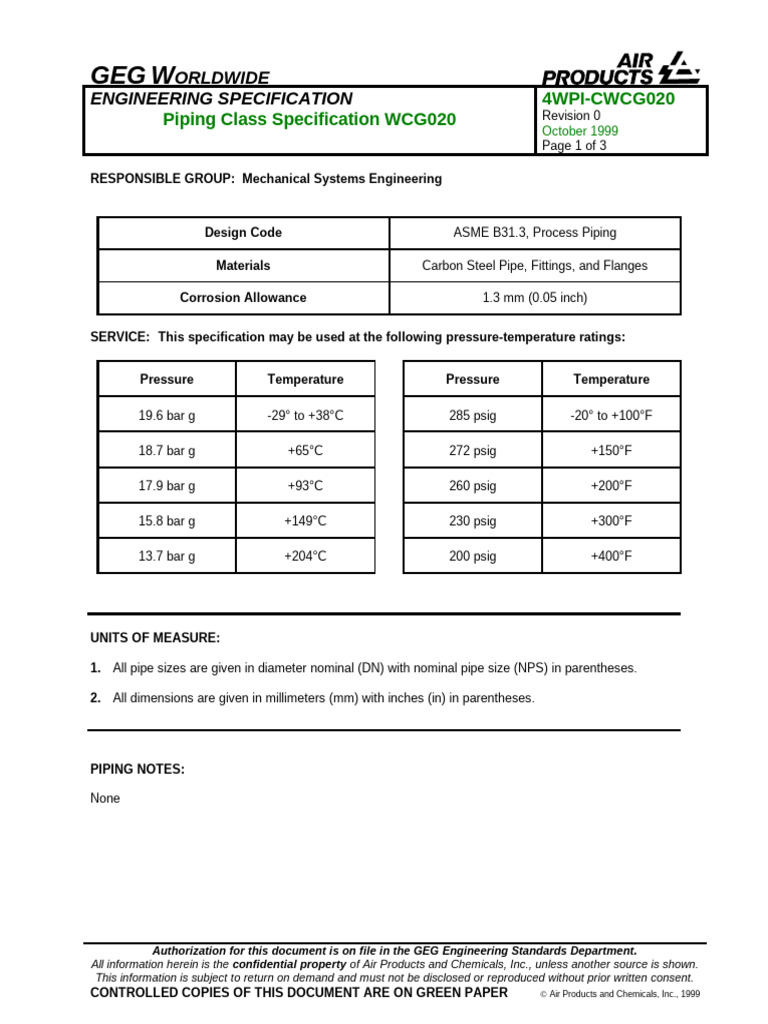 GEG WORLDWIDE

AIR PRODUCTS

ENGINEERING SPECIFICATION
Piping Class Specification WCG020

4WPI-CWCG020
Revision 0
October 1999
Page 1 of 3

RESPONSIBLE GROUP: Mechanical Systems Engineering

| Design Code | ASME B31.3, Process Piping |
|---|---|
| Materials | Carbon Steel Pipe, Fittings, and Flanges |
| Corrosion Allowance | 1.3 mm (0.05 inch) |

SERVICE: This specification may be used at the following pressure-temperature ratings:

| Pressure | Temperature |
|---|---|
| 19.6 bar g | -29° to +38°C |
| 18.7 bar g | +65°C |
| 17.9 bar g | +93°C |
| 15.8 bar g | +149°C |
| 13.7 bar g | +204°C |

| Pressure | Temperature |
|---|---|
| 285 psig | -20° to +100°F |
| 272 psig | +150°F |
| 260 psig | +200°F |
| 230 psig | +300°F |
| 200 psig | +400°F |

UNITS OF MEASURE:

1. All pipe sizes are given in diameter nominal (DN) with nominal pipe size (NPS) in parentheses.

2. All dimensions are given in millimeters (mm) with inches (in) in parentheses.

PIPING NOTES:

None

Authorization for this document is on file in the GEG Engineering Standards Department.
All information herein is the confidential property of Air Products and Chemicals, Inc., unless another source is shown. This information is subject to return on demand and must not be disclosed or reproduced without prior written consent.
CONTROLLED COPIES OF THIS DOCUMENT ARE ON GREEN PAPER © Air Products and Chemicals, Inc., 1999